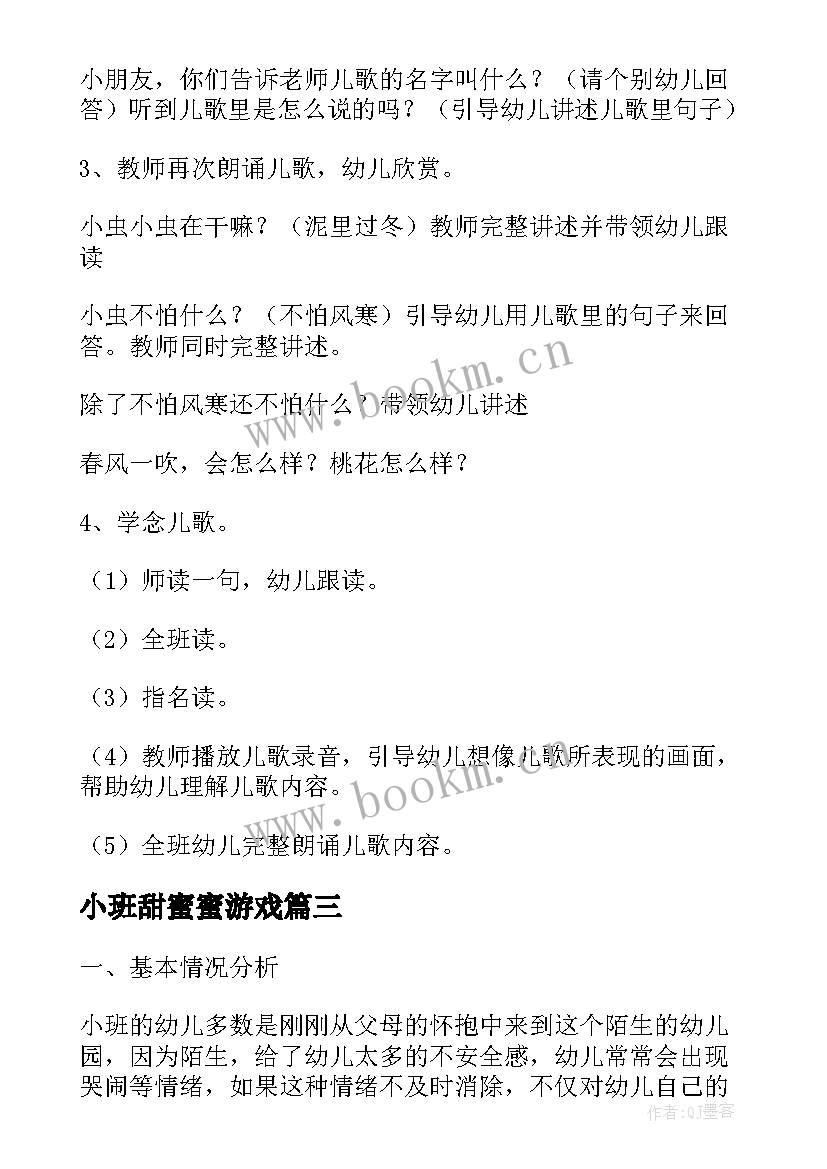 小朋友，你们告诉老师儿歌的名字叫什么？（请个别幼儿回答）听到儿歌里是怎么说的吗？（引导幼儿讲述儿歌里句子）

3、教师再次朗诵儿歌，幼儿欣赏。

小虫小虫在干嘛？（泥里过冬）教师完整讲述并带领幼儿跟读

小虫不怕什么？（不怕风寒）引导幼儿用儿歌里的句子来回答。教师同时完整讲述。

除了不怕风寒还不怕什么？带领幼儿讲述

春风一吹，会怎么样？桃花怎么样？

4、学念儿歌。

（1）师读一句，幼儿跟读。

（2）全班读。

（3）指名读。

（4）教师播放儿歌录音，引导幼儿想像儿歌所表现的画面，帮助幼儿理解儿歌内容。

（5）全班幼儿完整朗诵儿歌内容。

小班甜蜜蜜游戏篇三

一、基本情况分析

小班的幼儿多数是刚刚从父母的怀抱中来到这个陌生的幼儿园，因为陌生，给了幼儿太多的不安全感，幼儿常常会出现哭闹等情绪，如果这种情绪不及时消除，不仅对幼儿自己的

www.bookm.cn

www.bookm.cn

作者：QJ墨客